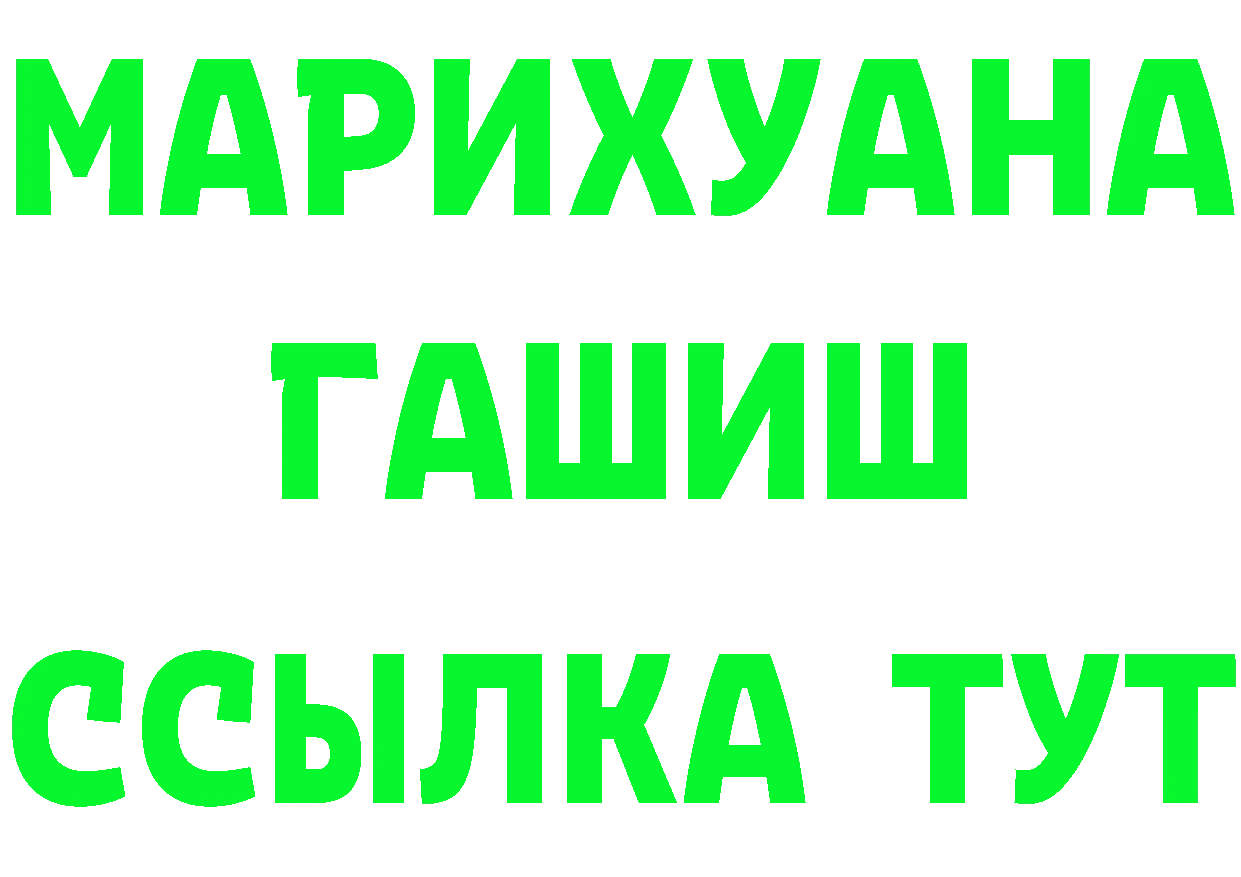 МАРИХУАНА
ГАШИШ
ССЫЛКА ТУТ